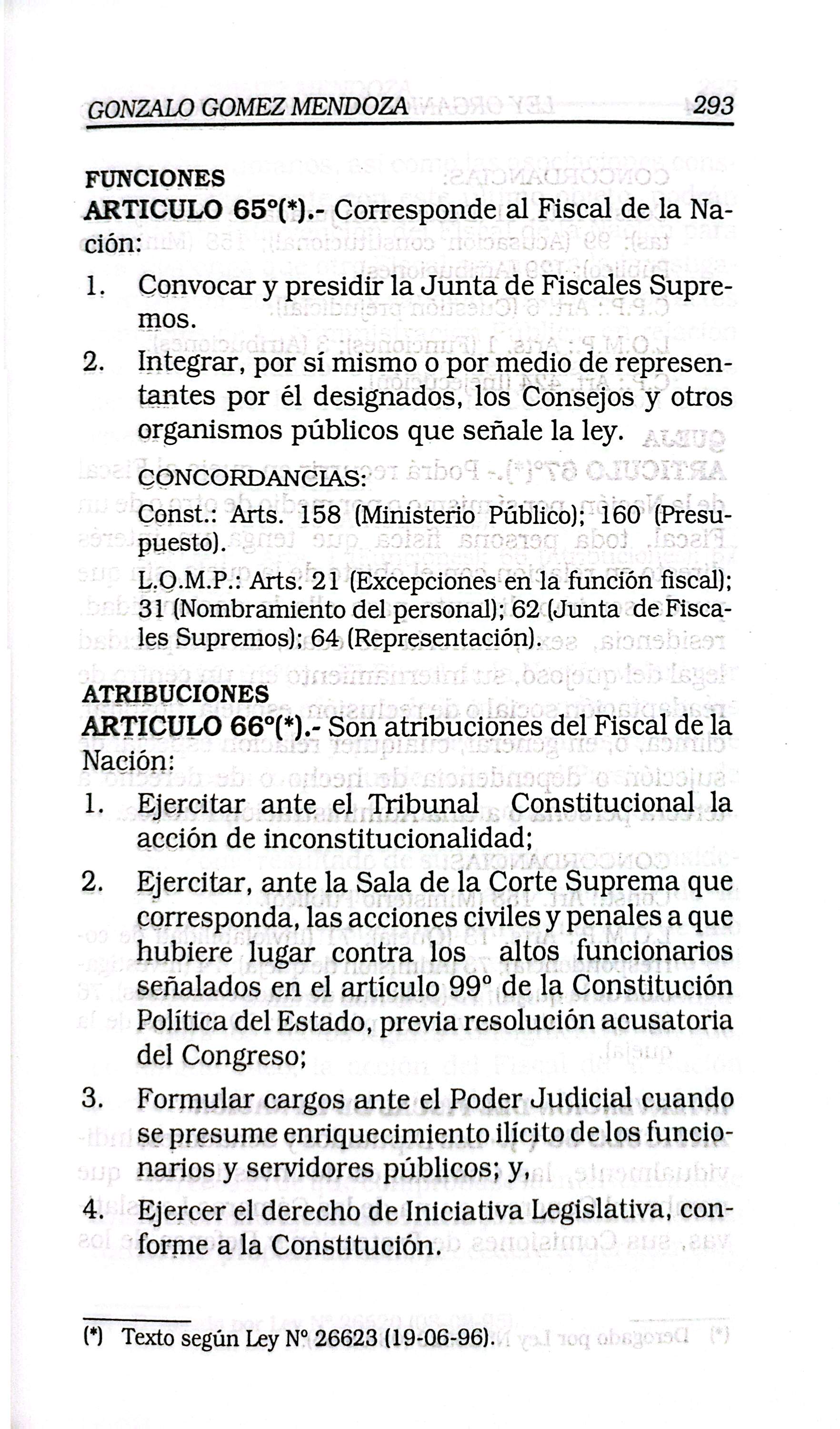 GONZALO GOMEZ MENDOZA 293

FUNCIONES

ARTICULO 65°(*).- Corresponde al Fiscal de la Nación:

1. Convocar y presidir la Junta de Fiscales Supremos.

2. Integrar, por sí mismo o por medio de representantes por él designados, los Consejos y otros organismos públicos que señale la ley.

CONCORDANCIAS:

Const.: Arts. 158 (Ministerio Público); 160 (Presupuesto).

L.O.M.P.: Arts. 21 (Excepciones en la función fiscal); 31 (Nombramiento del personal); 62 (Junta de Fiscales Supremos); 64 (Representación).

ATRIBUCIONES

ARTICULO 66°(*).- Son atribuciones del Fiscal de la Nación:

1. Ejercitar ante el Tribunal Constitucional la acción de inconstitucionalidad;

2. Ejercitar, ante la Sala de la Corte Suprema que corresponda, las acciones civiles y penales a que hubiere lugar contra los altos funcionarios señalados en el artículo 99° de la Constitución Política del Estado, previa resolución acusatoria del Congreso;

3. Formular cargos ante el Poder Judicial cuando se presume enriquecimiento ilícito de los funcionarios y servidores públicos; y,

4. Ejercer el derecho de Iniciativa Legislativa, conforme a la Constitución.

(*) Texto según Ley N° 26623 (19-06-96).